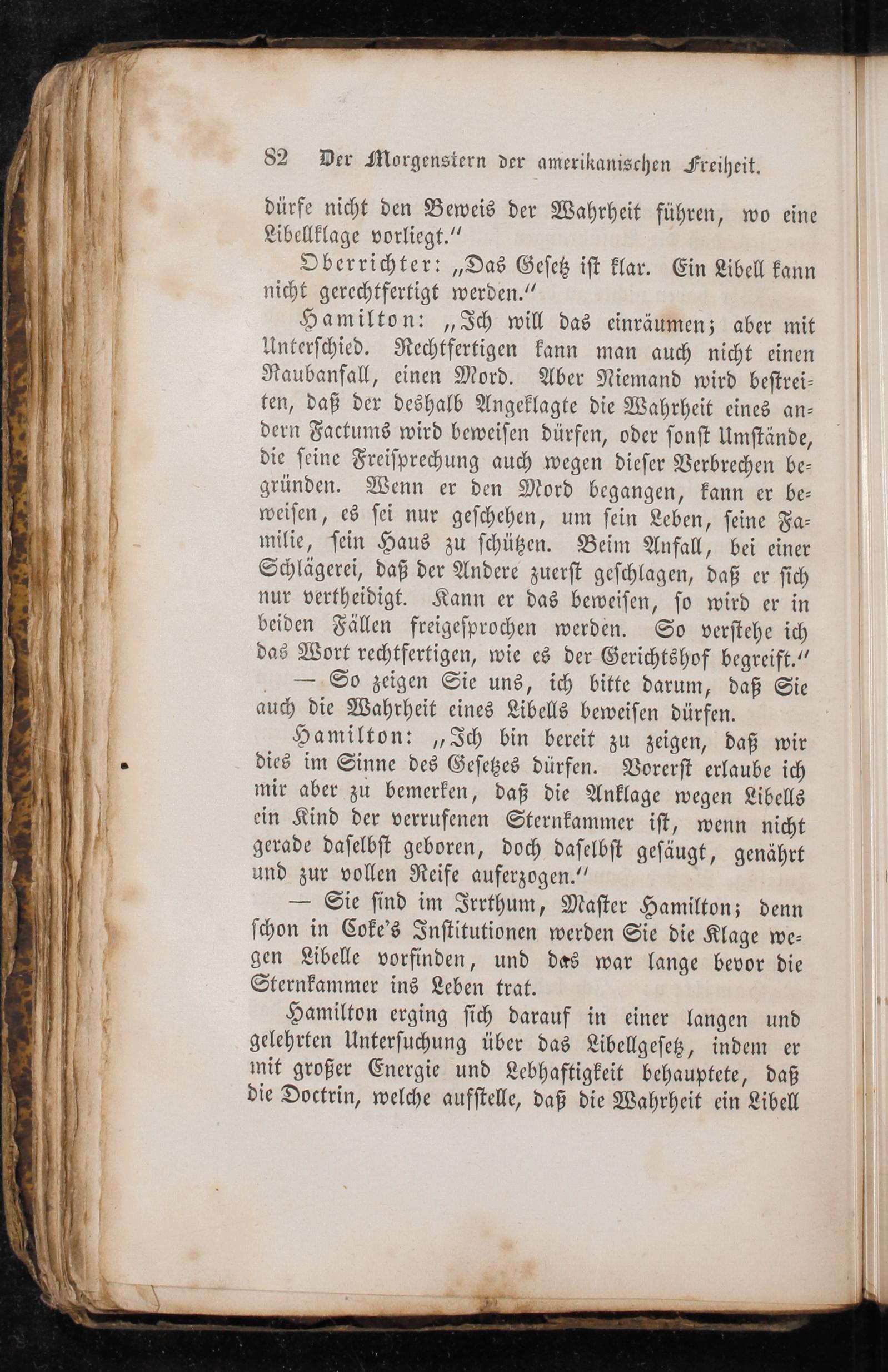 82 Der Morgenstern der amerikanischen Freiheit.

dürfe nicht den Beweis der Wahrheit führen, wo eine Libellklage vorliegt."

Oberrichter: „Das Gesetz ist klar. Ein Libell kann nicht gerechtfertigt werden."

Hamilton: „Ich will das einräumen; aber mit Unterschied. Rechtfertigen kann man auch nicht einen Raubanfall, einen Mord. Aber Niemand wird bestreiten, daß der deshalb Angeklagte die Wahrheit eines andern Factums wird beweisen dürfen, oder sonst Umstände, die seine Freisprechung auch wegen dieser Verbrechen begründen. Wenn er den Mord begangen, kann er beweisen, es sei nur geschehen, um sein Leben, seine Familie, sein Haus zu schützen. Beim Anfall, bei einer Schlägerei, daß der Andere zuerst geschlagen, daß er sich nur vertheidigt. Kann er das beweisen, so wird er in beiden Fällen freigesprochen werden. So verstehe ich das Wort rechtfertigen, wie es der Gerichtshof begreift."

— So zeigen Sie uns, ich bitte darum, daß Sie auch die Wahrheit eines Libells beweisen dürfen.

Hamilton: „Ich bin bereit zu zeigen, daß wir dies im Sinne des Gesetzes dürfen. Vorerst erlaube ich mir aber zu bemerken, daß die Anklage wegen Libells ein Kind der verrufenen Sternkammer ist, wenn nicht gerade daselbst geboren, doch daselbst gesäugt, genährt und zur vollen Reife auferzogen."

— Sie sind im Irrthum, Master Hamilton; denn schon in Coke's Institutionen werden Sie die Klage wegen Libelle vorfinden, und das war lange bevor die Sternkammer ins Leben trat.

Hamilton erging sich darauf in einer langen und gelehrten Untersuchung über das Libellgesetz, indem er mit großer Energie und Lebhaftigkeit behauptete, daß die Doctrin, welche aufstelle, daß die Wahrheit ein Libell